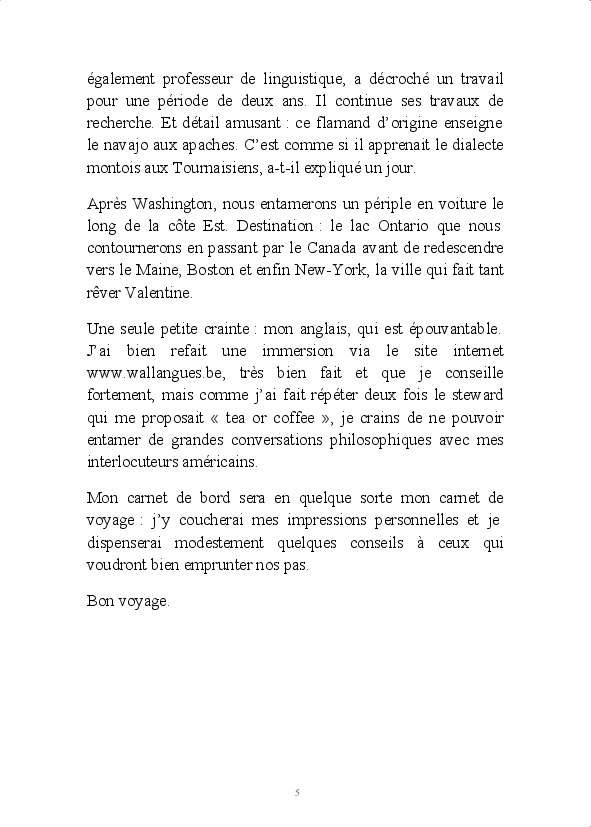 également professeur de linguistique, a décroché un travail pour une période de deux ans. Il continue ses travaux de recherche. Et détail amusant : ce flamand d'origine enseigne le navajo aux apaches. C'est comme si il apprenait le dialecte montois aux Tournaisiens, a-t-il expliqué un jour.

Après Washington, nous entamerons un périple en voiture le long de la côte Est. Destination : le lac Ontario que nous contournerons en passant par le Canada avant de redescendre vers le Maine, Boston et enfin New-York, la ville qui fait tant rêver Valentine.

Une seule petite crainte : mon anglais, qui est épouvantable. J'ai bien refait une immersion via le site internet www.wallangues.be, très bien fait et que je conseille fortement, mais comme j'ai fait répéter deux fois le steward qui me proposait « tea or coffee », je crains de ne pouvoir entamer de grandes conversations philosophiques avec mes interlocuteurs américains.

Mon carnet de bord sera en quelque sorte mon carnet de voyage : j'y coucherai mes impressions personnelles et je dispenserai modestement quelques conseils à ceux qui voudront bien emprunter nos pas.

Bon voyage.

5